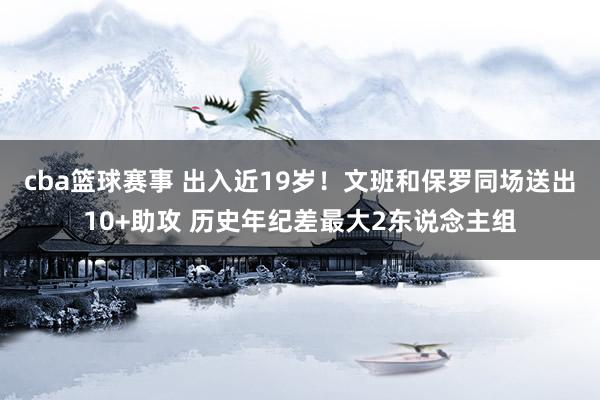 cba篮球赛事 出入近19岁！文班和保罗同场送出10+助攻 历史年纪差最大2东说念主组